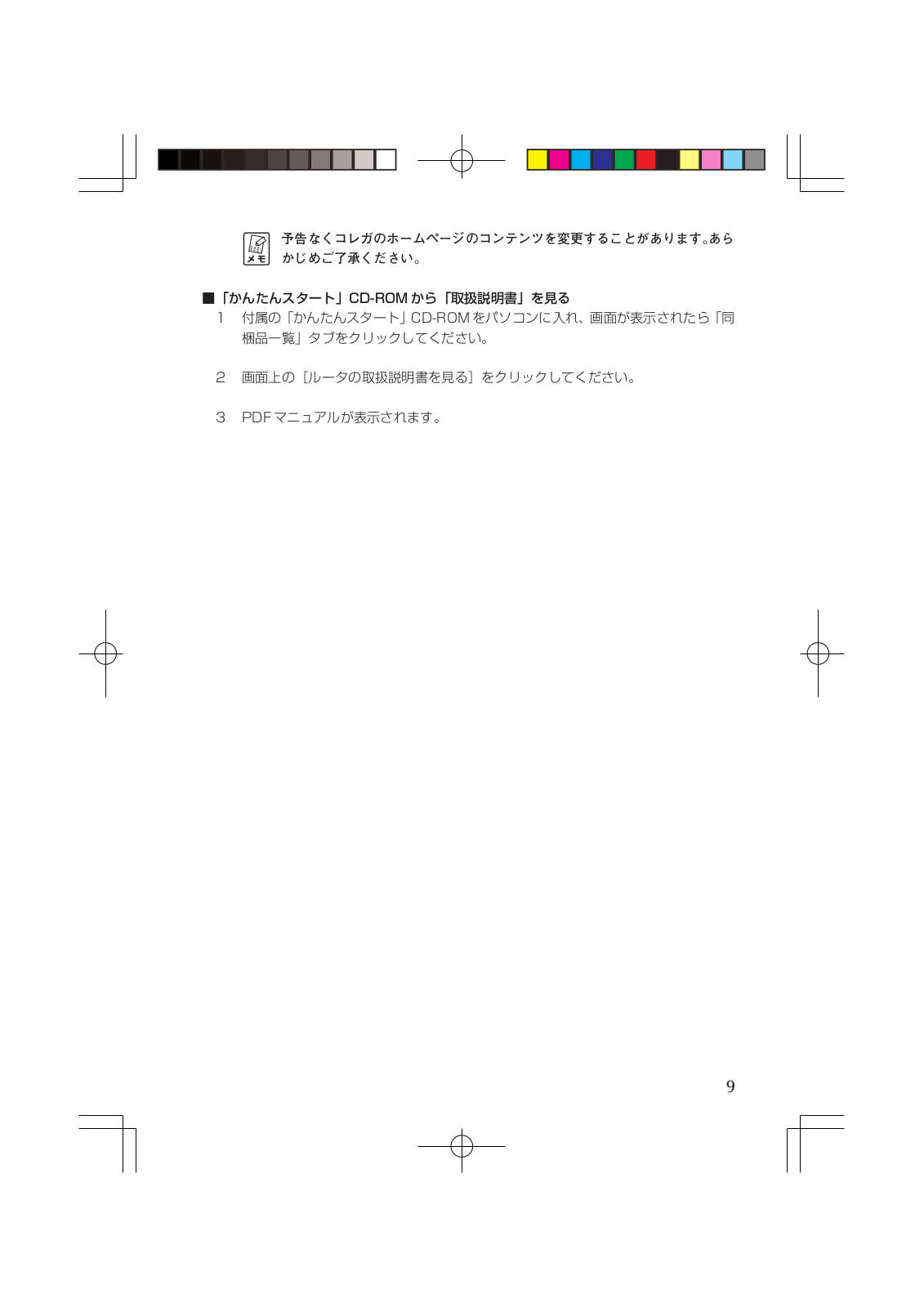 メモ

予告なくコレガのホームページのコンテンツを変更することがあります。あらかじめご了承ください。

■「かんたんスタート」CD-ROM から「取扱説明書」を見る

1　付属の「かんたんスタート」CD-ROM をパソコンに入れ、画面が表示されたら「同梱品一覧」タブをクリックしてください。

2　画面上の［ルータの取扱説明書を見る］をクリックしてください。

3　PDF マニュアルが表示されます。

9